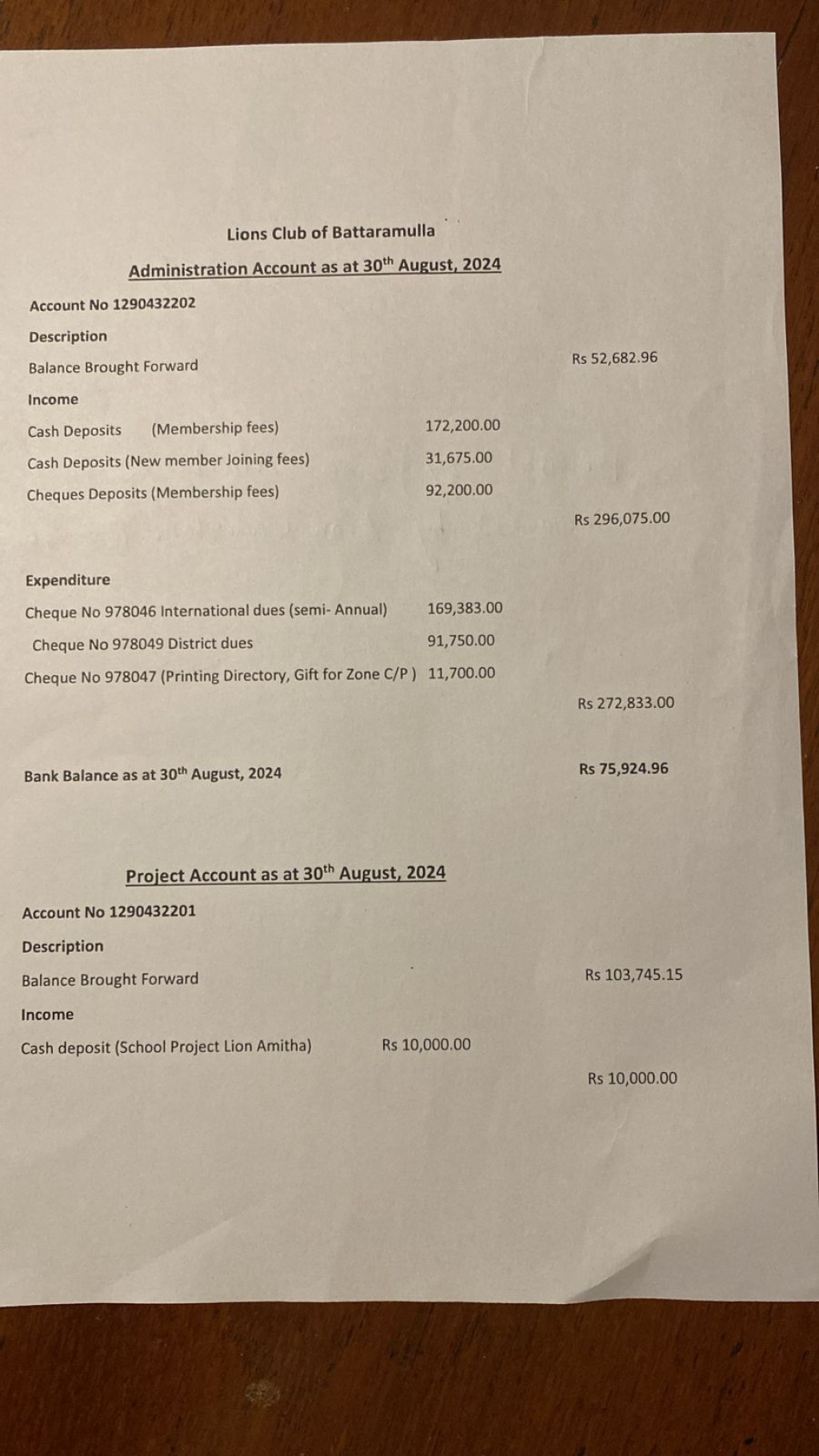 Lions Club of Battaramulla

Administration Account as at 30$^{th}$ August, 2024

Account No 1290432202

Description

Balance Brought Forward Rs 52,682.96

Income

Cash Deposits (Membership fees) 172,200.00

Cash Deposits (New member Joining fees) 31,675.00

Cheques Deposits (Membership fees) 92,200.00

Rs 296,075.00

Expenditure

Cheque No 978046 International dues (semi- Annual) 169,383.00

Cheque No 978049 District dues 91,750.00

Cheque No 978047 (Printing Directory, Gift for Zone C/P ) 11,700.00

Rs 272,833.00

Bank Balance as at 30$^{th}$ August, 2024 Rs 75,924.96

Project Account as at 30$^{th}$ August, 2024

Account No 1290432201

Description

Balance Brought Forward Rs 103,745.15

Income

Cash deposit (School Project Lion Amitha) Rs 10,000.00

Rs 10,000.00